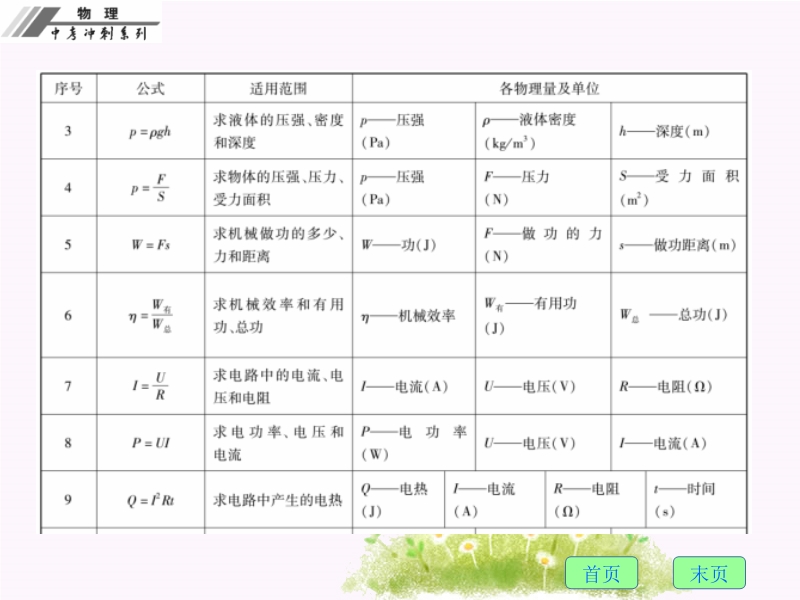 物 理
中考冲刺系列

| 序号 | 公式 | 适用范围 | 各物理量及单位 | | | |
|---|---|---|---|---|---|---|
| 3 | $p=\rho gh$ | 求液体的压强、密度和深度 | $p$——压强(Pa) | $\rho$——液体密度($kg/m^3$) | $h$——深度(m) | |
| 4 | $p=\frac{F}{S}$ | 求物体的压强、压力、受力面积 | $p$——压强(Pa) | $F$——压力(N) | $S$——受力面积($m^2$) | |
| 5 | $W=Fs$ | 求机械做功的多少、力和距离 | $W$——功(J) | $F$——做功的力(N) | $s$——做功距离(m) | |
| 6 | $\eta=\frac{W_{有}}{W_{总}}$ | 求机械效率和有用功、总功 | $\eta$——机械效率 | $W_{有}$——有用功(J) | $W_{总}$——总功(J) | |
| 7 | $I=\frac{U}{R}$ | 求电路中的电流、电压和电阻 | $I$——电流(A) | $U$——电压(V) | $R$——电阻(Ω) | |
| 8 | $P=UI$ | 求电功率、电压和电流 | $P$——电功率(W) | $U$——电压(V) | $I$——电流(A) | |
| 9 | $Q=I^2Rt$ | 求电路中产生的电热 | $Q$——电热(J) | $I$——电流(A) | $R$——电阻(Ω) | $t$——时间(s) |

首页
末页